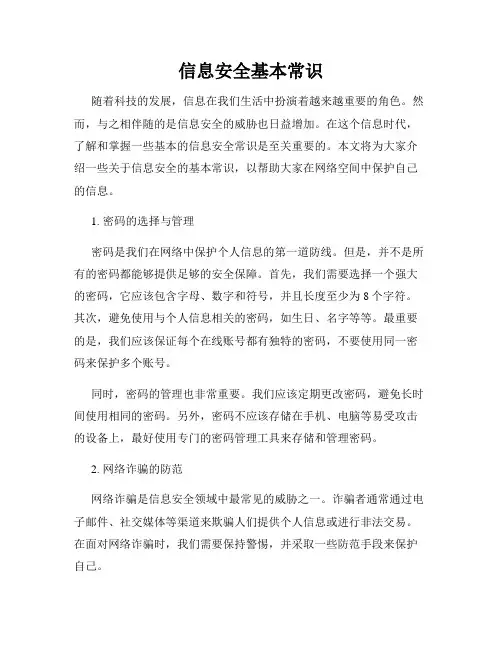 信息安全基本常识

随着科技的发展，信息在我们生活中扮演着越来越重要的角色。然而，与之相伴随的是信息安全的威胁也日益增加。在这个信息时代，了解和掌握一些基本的信息安全常识是至关重要的。本文将为大家介绍一些关于信息安全的基本常识，以帮助大家在网络空间中保护自己的信息。

1. 密码的选择与管理

密码是我们在网络中保护个人信息的第一道防线。但是，并不是所有的密码都能够提供足够的安全保障。首先，我们需要选择一个强大的密码，它应该包含字母、数字和符号，并且长度至少为 8 个字符。其次，避免使用与个人信息相关的密码，如生日、名字等等。最重要的是，我们应该保证每个在线账号都有独特的密码，不要使用同一密码来保护多个账号。

同时，密码的管理也非常重要。我们应该定期更改密码，避免长时间使用相同的密码。另外，密码不应该存储在手机、电脑等易受攻击的设备上，最好使用专门的密码管理工具来存储和管理密码。

2. 网络诈骗的防范

网络诈骗是信息安全领域中最常见的威胁之一。诈骗者通常通过电子邮件、社交媒体等渠道来欺骗人们提供个人信息或进行非法交易。在面对网络诈骗时，我们需要保持警惕，并采取一些防范手段来保护自己。